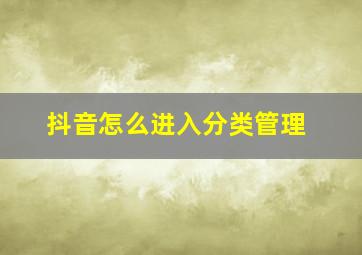 抖音怎么进入分类管理